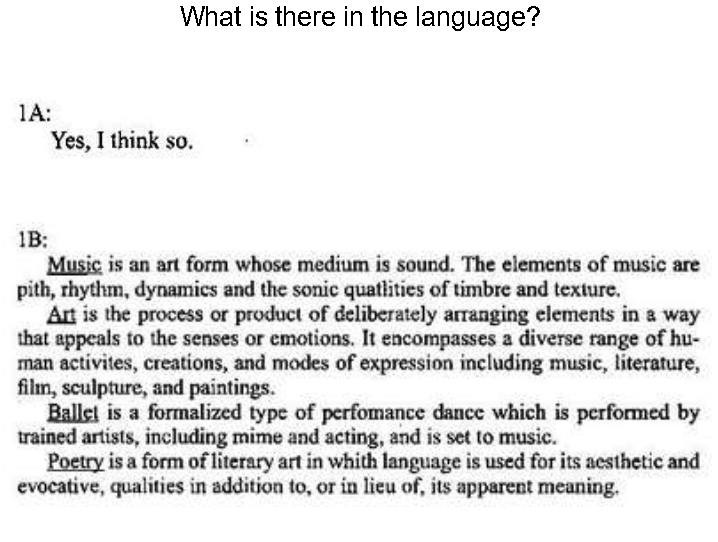 What is there in the language?

1A:
Yes, I think so.

1B:
Music is an art form whose medium is sound. The elements of music are pith, rhythm, dynamics and the sonic quatlities of timbre and texture.

Art is the process or product of deliberately arranging elements in a way that appeals to the senses or emotions. It encompasses a diverse range of human activites, creations, and modes of expression including music, literature, film, sculpture, and paintings.

Ballet is a formalized type of perfomance dance which is performed by trained artists, including mime and acting, and is set to music.

Poetry is a form of literary art in whith language is used for its aesthetic and evocative, qualities in addition to, or in lieu of, its apparent meaning.